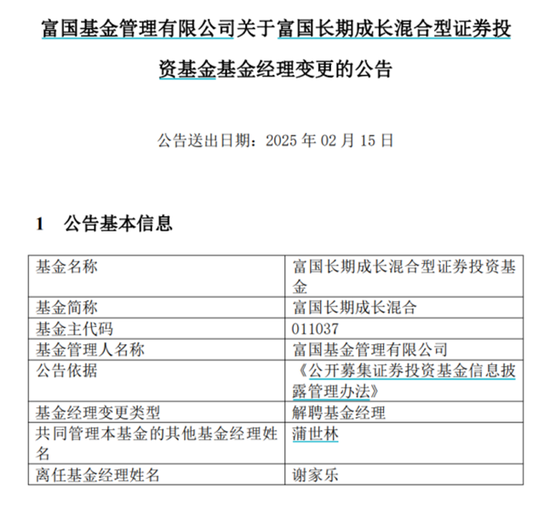 富国基金管理有限公司关于富国长期成长混合型证券投资基金基金经理变更的公告

公告送出日期：2025 年 02 月 15 日

1　公告基本信息

| 基金名称 | 富国长期成长混合型证券投资基金 |
|---|---|
| 基金简称 | 富国长期成长混合 |
| 基金主代码 | 011037 |
| 基金管理人名称 | 富国基金管理有限公司 |
| 公告依据 | 《公开募集证券投资基金信息披露管理办法》 |
| 基金经理变更类型 | 解聘基金经理 |
| 共同管理本基金的其他基金经理姓名 | 蒲世林 |
| 离任基金经理姓名 | 谢家乐 |